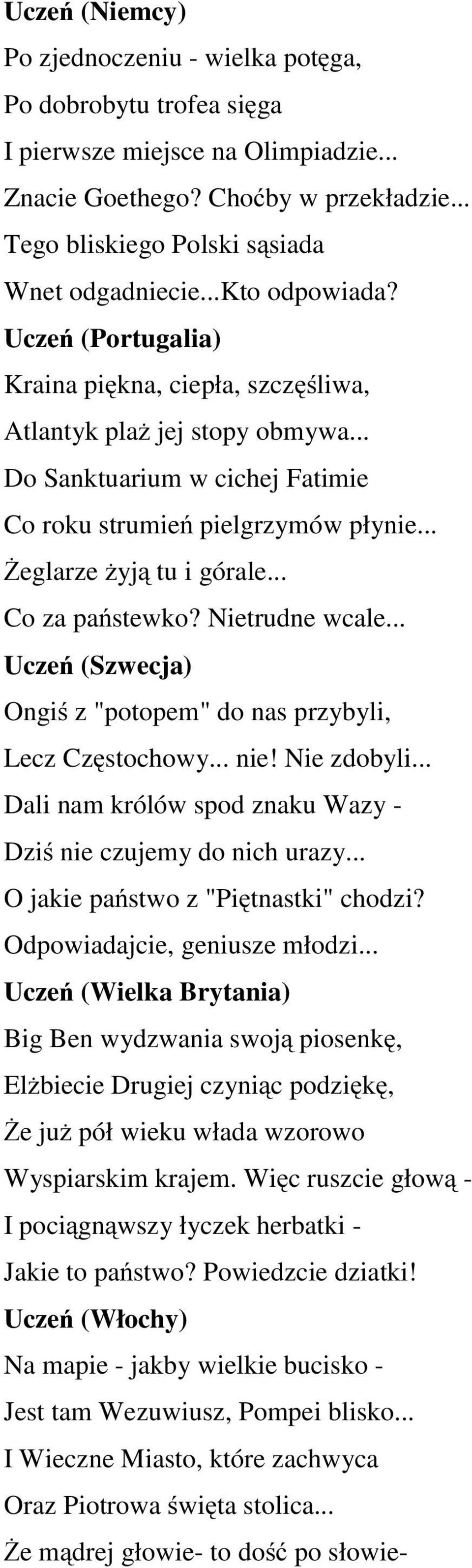 Uczeń (Niemcy)
Po zjednoczeniu - wielka potęga,
Po dobrobytu trofea sięga
I pierwsze miejsce na Olimpiadzie...
Znacie Goethego? Choćby w przekładzie...
Tego bliskiego Polski sąsiada
Wnet odgadniecie...Kto odpowiada?
Uczeń (Portugalia)
Kraina piękna, ciepła, szczęśliwa,
Atlantyk plaż jej stopy obmywa...
Do Sanktuarium w cichej Fatimie
Co roku strumień pielgrzymów płynie...
Żeglarze żyją tu i górale...
Co za państewko? Nietrudne wcale...
Uczeń (Szwecja)
Ongiś z "potopem" do nas przybyli,
Lecz Częstochowy... nie! Nie zdobyli...
Dali nam królów spod znaku Wazy -
Dziś nie czujemy do nich urazy...
O jakie państwo z "Piętnastki" chodzi?
Odpowiadajcie, geniusze młodzi...
Uczeń (Wielka Brytania)
Big Ben wydzwania swoją piosenkę,
Elżbiecie Drugiej czyniąc podziękę,
Że już pół wieku włada wzorowo
Wyspiarskim krajem. Więc ruszcie głową -
I pociągnąwszy łyczek herbatki -
Jakie to państwo? Powiedzcie dziatki!
Uczeń (Włochy)
Na mapie - jakby wielkie bucisko -
Jest tam Wezuwiusz, Pompei blisko...
I Wieczne Miasto, które zachwyca
Oraz Piotrowa święta stolica...
Że mądrej głowie- to dość po słowie-